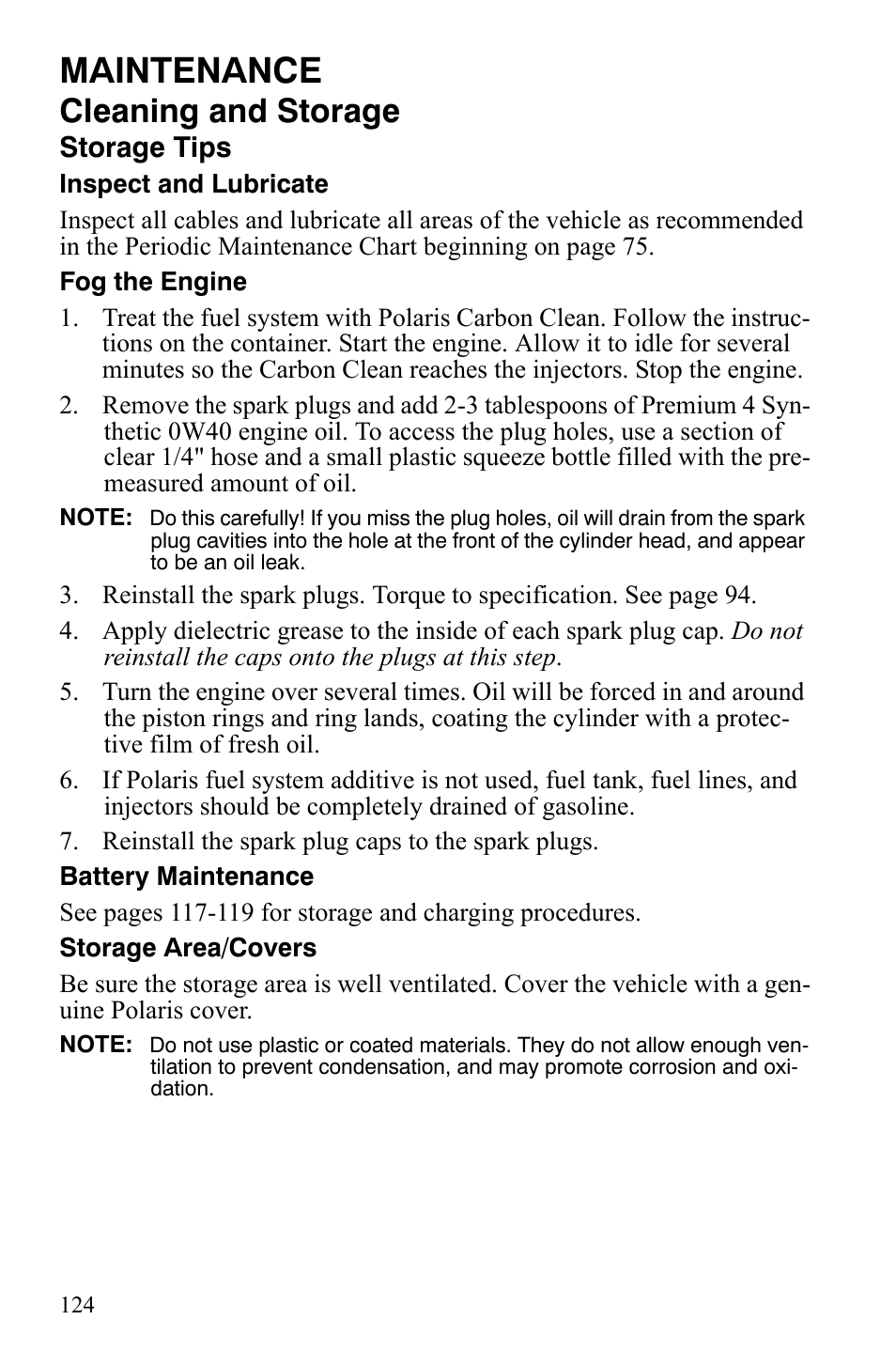 MAINTENANCE
Cleaning and Storage
Storage Tips
Inspect and Lubricate

Inspect all cables and lubricate all areas of the vehicle as recommended in the Periodic Maintenance Chart beginning on page 75.

Fog the Engine

1. Treat the fuel system with Polaris Carbon Clean. Follow the instructions on the container. Start the engine. Allow it to idle for several minutes so the Carbon Clean reaches the injectors. Stop the engine.

2. Remove the spark plugs and add 2-3 tablespoons of Premium 4 Synthetic 0W40 engine oil. To access the plug holes, use a section of clear 1/4" hose and a small plastic squeeze bottle filled with the premeasured amount of oil.

NOTE: Do this carefully! If you miss the plug holes, oil will drain from the spark plug cavities into the hole at the front of the cylinder head, and appear to be an oil leak.

3. Reinstall the spark plugs. Torque to specification. See page 94.

4. Apply dielectric grease to the inside of each spark plug cap. Do not reinstall the caps onto the plugs at this step.

5. Turn the engine over several times. Oil will be forced in and around the piston rings and ring lands, coating the cylinder with a protective film of fresh oil.

6. If Polaris fuel system additive is not used, fuel tank, fuel lines, and injectors should be completely drained of gasoline.

7. Reinstall the spark plug caps to the spark plugs.

Battery Maintenance

See pages 117-119 for storage and charging procedures.

Storage Area/Covers

Be sure the storage area is well ventilated. Cover the vehicle with a genuine Polaris cover.

NOTE: Do not use plastic or coated materials. They do not allow enough ventilation to prevent condensation, and may promote corrosion and oxidation.

124